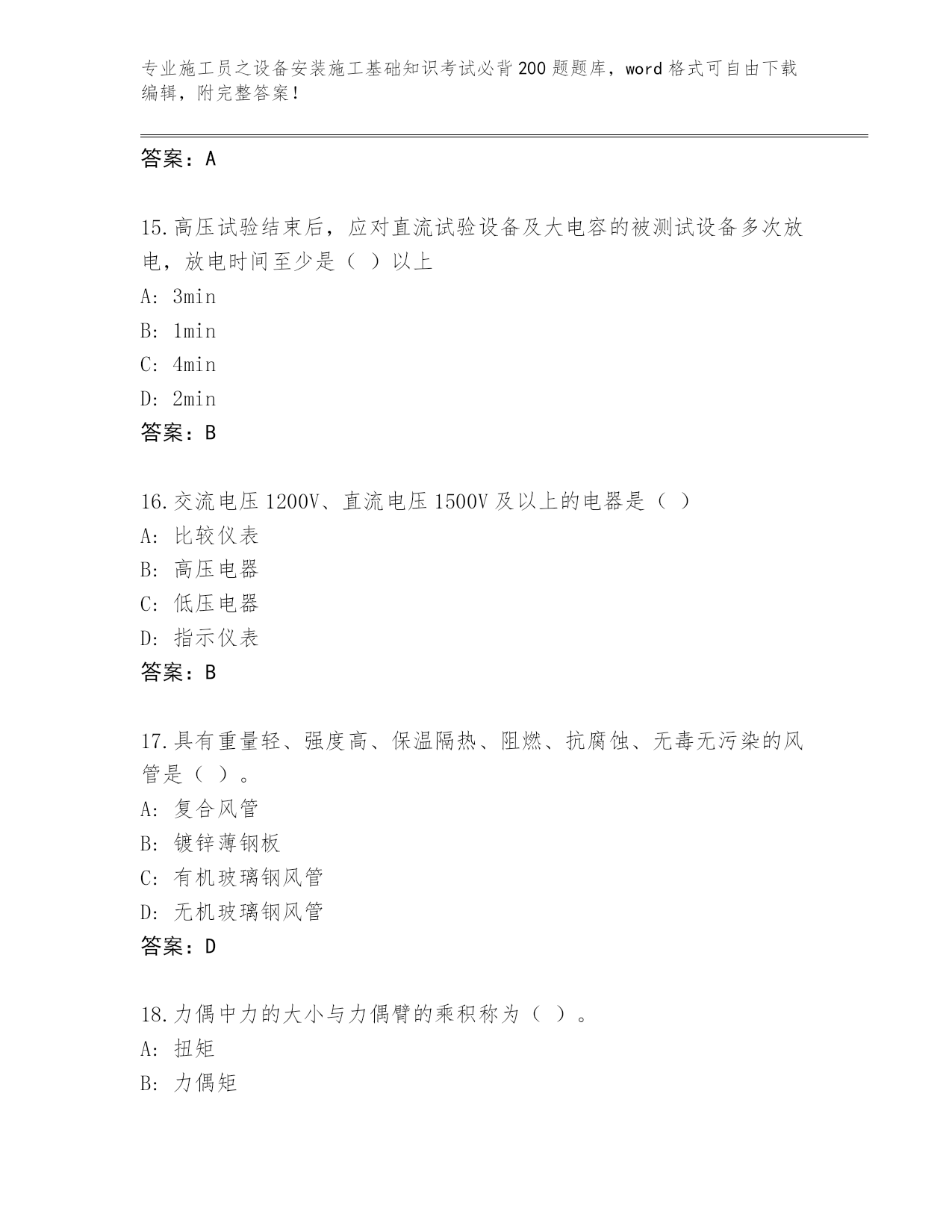 专业施工员之设备安装施工基础知识考试必背200题题库，word格式可自由下载编辑，附完整答案！

答案：A

15.高压试验结束后，应对直流试验设备及大电容的被测试设备多次放电，放电时间至少是（ ）以上
A: 3min
B: 1min
C: 4min
D: 2min
答案：B

16.交流电压1200V、直流电压1500V及以上的电器是（ ）
A: 比较仪表
B: 高压电器
C: 低压电器
D: 指示仪表
答案：B

17.具有重量轻、强度高、保温隔热、阻燃、抗腐蚀、无毒无污染的风管是（ ）。
A: 复合风管
B: 镀锌薄钢板
C: 有机玻璃钢风管
D: 无机玻璃钢风管
答案：D

18.力偶中力的大小与力偶臂的乘积称为（ ）。
A: 扭矩
B: 力偶矩